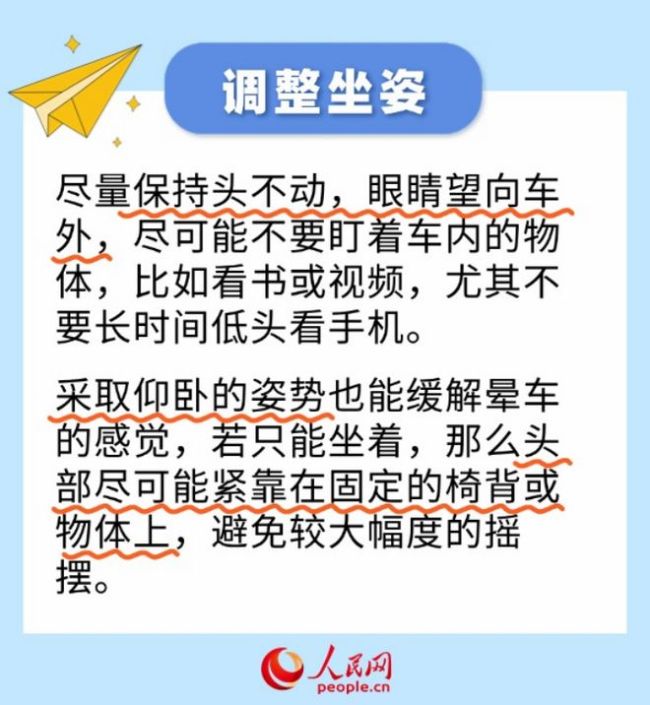 调整坐姿

尽量保持头不动，眼睛望向车外，尽可能不要盯着车内的物体，比如看书或视频，尤其不要长时间低头看手机。

采取仰卧的姿势也能缓解晕车的感觉，若只能坐着，那么头部尽可能紧靠在固定的椅背或物体上，避免较大幅度的摇摆。

人民网
people.cn